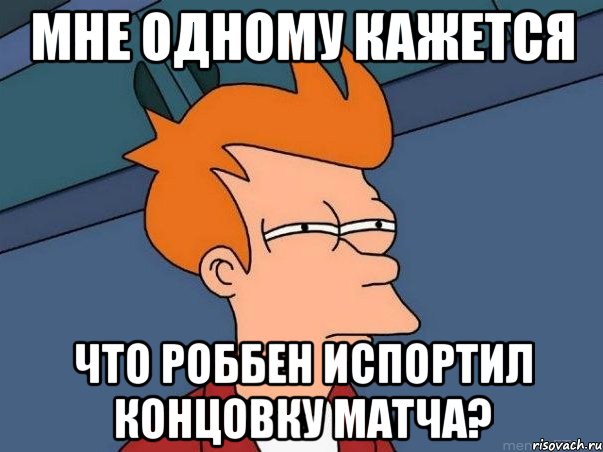 МНЕ ОДНОМУ КАЖЕТСЯ

ЧТО РОББЕН ИСПОРТИЛ КОНЦОВКУ МАТЧА?

risovach.ru